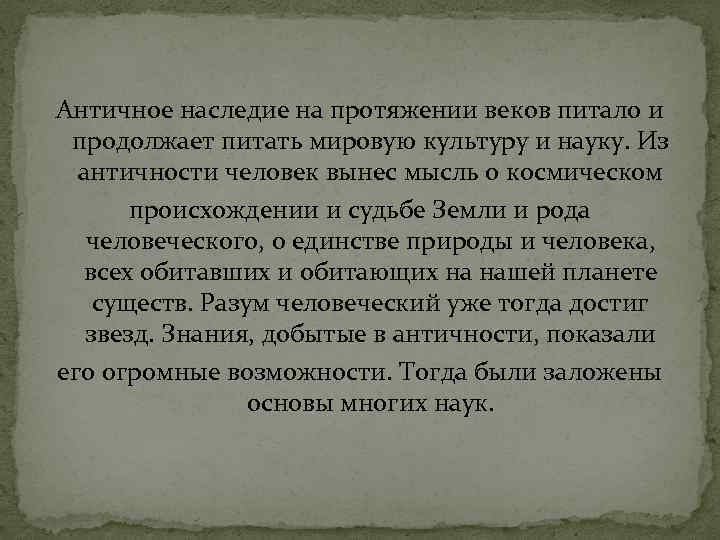 Античное наследие на протяжении веков питало и продолжает питать мировую культуру и науку. Из античности человек вынес мысль о космическом происхождении и судьбе Земли и рода человеческого, о единстве природы и человека, всех обитавших и обитающих на нашей планете существ. Разум человеческий уже тогда достиг звезд. Знания, добытые в античности, показали его огромные возможности. Тогда были заложены основы многих наук.